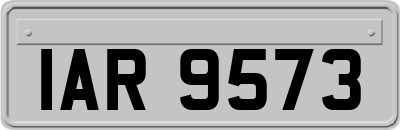 IAR 9573